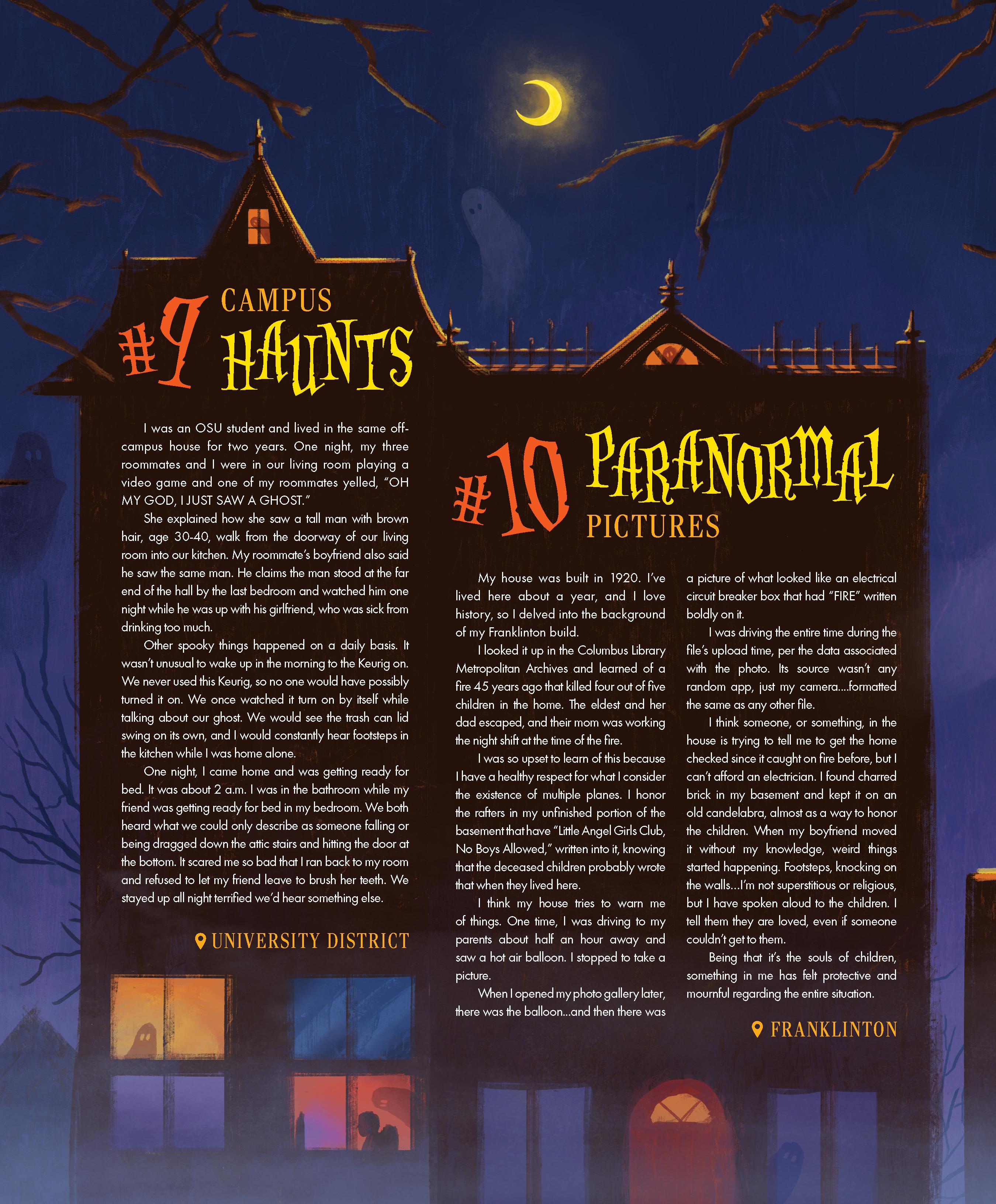 #9 CAMPUS HAUNTS

I was an OSU student and lived in the same off-campus house for two years. One night, my three roommates and I were in our living room playing a video game and one of my roommates yelled, "OH MY GOD, I JUST SAW A GHOST."

She explained how she saw a tall man with brown hair, age 30-40, walk from the doorway of our living room into our kitchen. My roommate's boyfriend also said he saw the same man. He claims the man stood at the far end of the hall by the last bedroom and watched him one night while he was up with his girlfriend, who was sick from drinking too much.

Other spooky things happened on a daily basis. It wasn't unusual to wake up in the morning to the Keurig on. We never used this Keurig, so no one would have possibly turned it on. We once watched it turn on by itself while talking about our ghost. We would see the trash can lid swing on its own, and I would constantly hear footsteps in the kitchen while I was home alone.

One night, I came home and was getting ready for bed. It was about 2 a.m. I was in the bathroom while my friend was getting ready for bed in my bedroom. We both heard what we could only describe as someone falling or being dragged down the attic stairs and hitting the door at the bottom. It scared me so bad that I ran back to my room and refused to let my friend leave to brush her teeth. We stayed up all night terrified we'd hear something else.

UNIVERSITY DISTRICT

#10 PARANORMAL PICTURES

My house was built in 1920. I've lived here about a year, and I love history, so I delved into the background of my Franklinton build.

I looked it up in the Columbus Library Metropolitan Archives and learned of a fire 45 years ago that killed four out of five children in the home. The eldest and her dad escaped, and their mom was working the night shift at the time of the fire.

I was so upset to learn of this because I have a healthy respect for what I consider the existence of multiple planes. I honor the rafters in my unfinished portion of the basement that have "Little Angel Girls Club, No Boys Allowed," written into it, knowing that the deceased children probably wrote that when they lived here.

I think my house tries to warn me of things. One time, I was driving to my parents about half an hour away and saw a hot air balloon. I stopped to take a picture.

When I opened my photo gallery later, there was the balloon...and then there was a picture of what looked like an electrical circuit breaker box that had "FIRE" written boldly on it.

I was driving the entire time during the file's upload time, per the data associated with the photo. Its source wasn't any random app, just my camera....formatted the same as any other file.

I think someone, or something, in the house is trying to tell me to get the home checked since it caught on fire before, but I can't afford an electrician. I found charred brick in my basement and kept it on an old candelabra, almost as a way to honor the children. When my boyfriend moved it without my knowledge, weird things started happening. Footsteps, knocking on the walls...I'm not superstitious or religious, but I have spoken aloud to the children. I tell them they are loved, even if someone couldn't get to them.

Being that it's the souls of children, something in me has felt protective and mournful regarding the entire situation.

FRANKLINTON